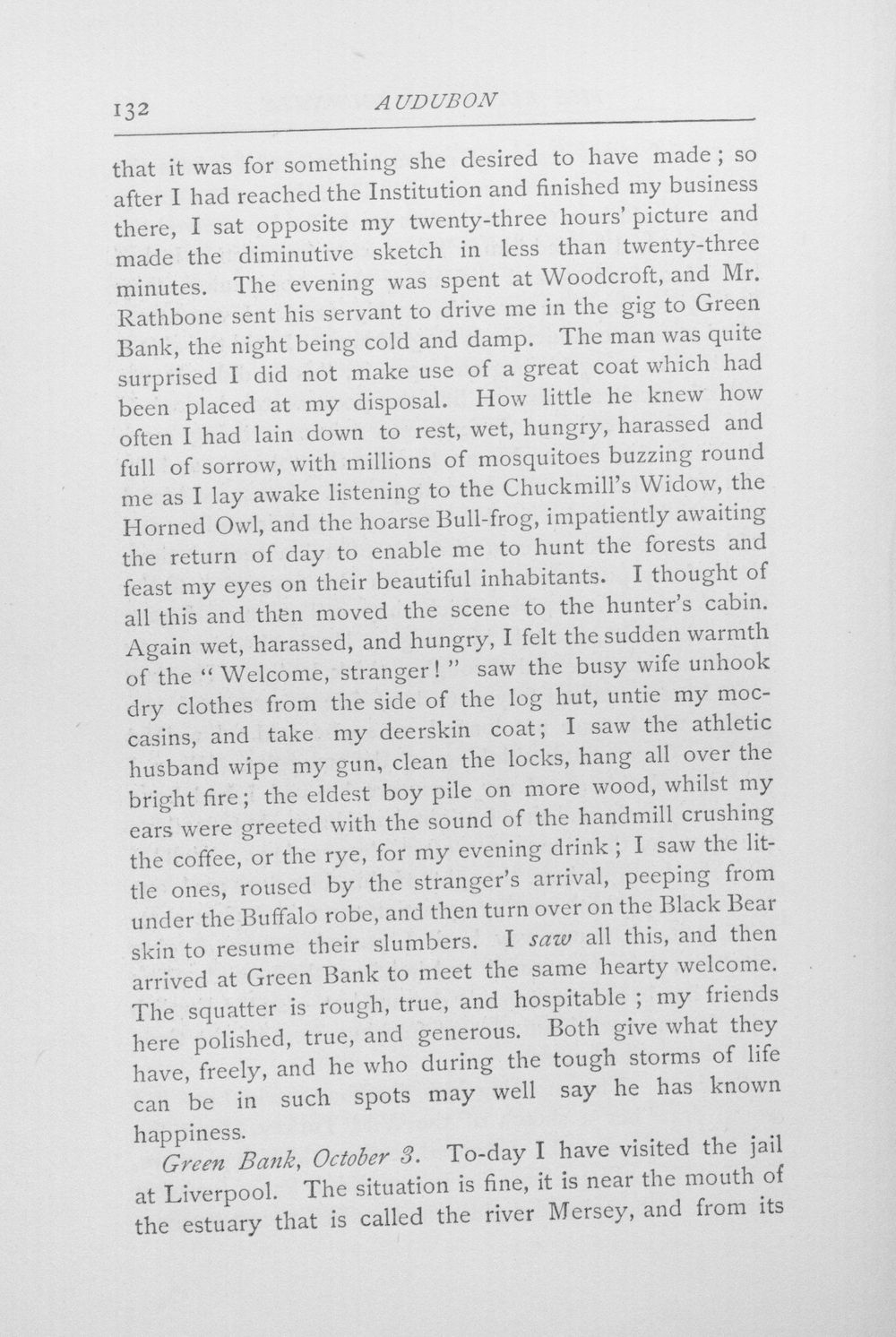 132 AUDUBON

that it was for something she desired to have made; so after I had reached the Institution and finished my business there, I sat opposite my twenty-three hours' picture and made the diminutive sketch in less than twenty-three minutes. The evening was spent at Woodcroft, and Mr. Rathbone sent his servant to drive me in the gig to Green Bank, the night being cold and damp. The man was quite surprised I did not make use of a great coat which had been placed at my disposal. How little he knew how often I had lain down to rest, wet, hungry, harassed and full of sorrow, with millions of mosquitoes buzzing round me as I lay awake listening to the Chuckmill's Widow, the Horned Owl, and the hoarse Bull-frog, impatiently awaiting the return of day to enable me to hunt the forests and feast my eyes on their beautiful inhabitants. I thought of all this and then moved the scene to the hunter's cabin. Again wet, harassed, and hungry, I felt the sudden warmth of the "Welcome, stranger!" saw the busy wife unhook dry clothes from the side of the log hut, untie my moccasins, and take my deerskin coat; I saw the athletic husband wipe my gun, clean the locks, hang all over the bright fire; the eldest boy pile on more wood, whilst my ears were greeted with the sound of the handmill crushing the coffee, or the rye, for my evening drink; I saw the little ones, roused by the stranger's arrival, peeping from under the Buffalo robe, and then turn over on the Black Bear skin to resume their slumbers. I saw all this, and then arrived at Green Bank to meet the same hearty welcome. The squatter is rough, true, and hospitable; my friends here polished, true, and generous. Both give what they have, freely, and he who during the tough storms of life can be in such spots may well say he has known happiness.

Green Bank, October 3. To-day I have visited the jail at Liverpool. The situation is fine, it is near the mouth of the estuary that is called the river Mersey, and from its